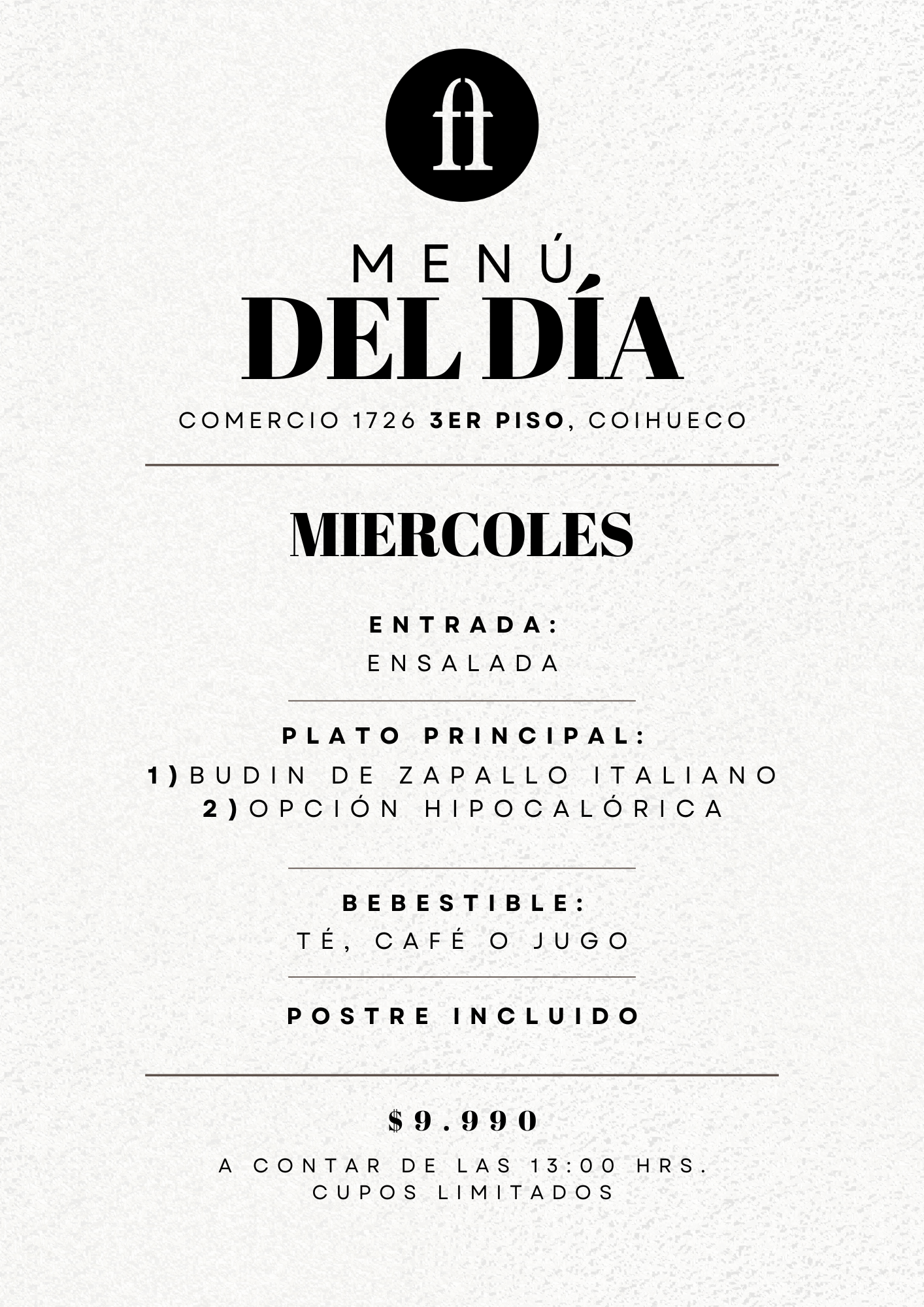 ft

MENÚ
DEL DÍA

COMERCIO 1726 3ER PISO, COIHUECO

MIERCOLES

ENTRADA:
ENSALADA

PLATO PRINCIPAL:
1) BUDIN DE ZAPALLO ITALIANO
2) OPCIÓN HIPOCALÓRICA

BEBESTIBLE:
TÉ, CAFÉ O JUGO

POSTRE INCLUIDO

$9.990

A CONTAR DE LAS 13:00 HRS.
CUPOS LIMITADOS